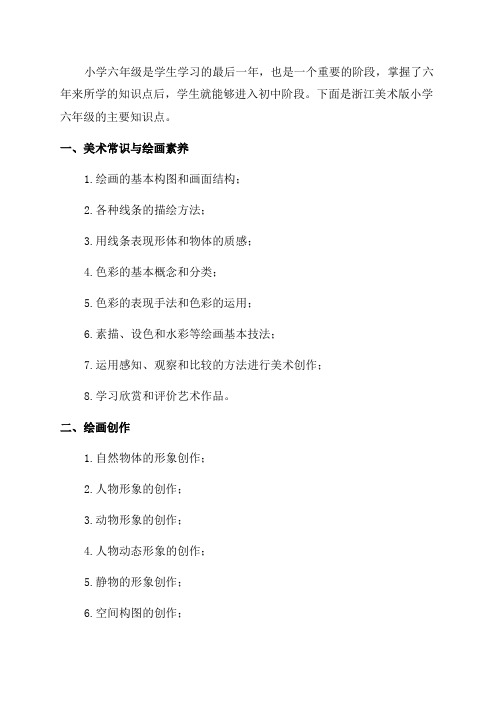 小学六年级是学生学习的最后一年，也是一个重要的阶段，掌握了六年来所学的知识点后，学生就能够进入初中阶段。下面是浙江美术版小学六年级的主要知识点。

一、美术常识与绘画素养

1.绘画的基本构图和画面结构；

2.各种线条的描绘方法；

3.用线条表现形体和物体的质感；

4.色彩的基本概念和分类；

5.色彩的表现手法和色彩的运用；

6.素描、设色和水彩等绘画基本技法；

7.运用感知、观察和比较的方法进行美术创作；

8.学习欣赏和评价艺术作品。

二、绘画创作

1.自然物体的形象创作；

2.人物形象的创作；

3.动物形象的创作；

4.人物动态形象的创作；

5.静物的形象创作；

6.空间构图的创作；